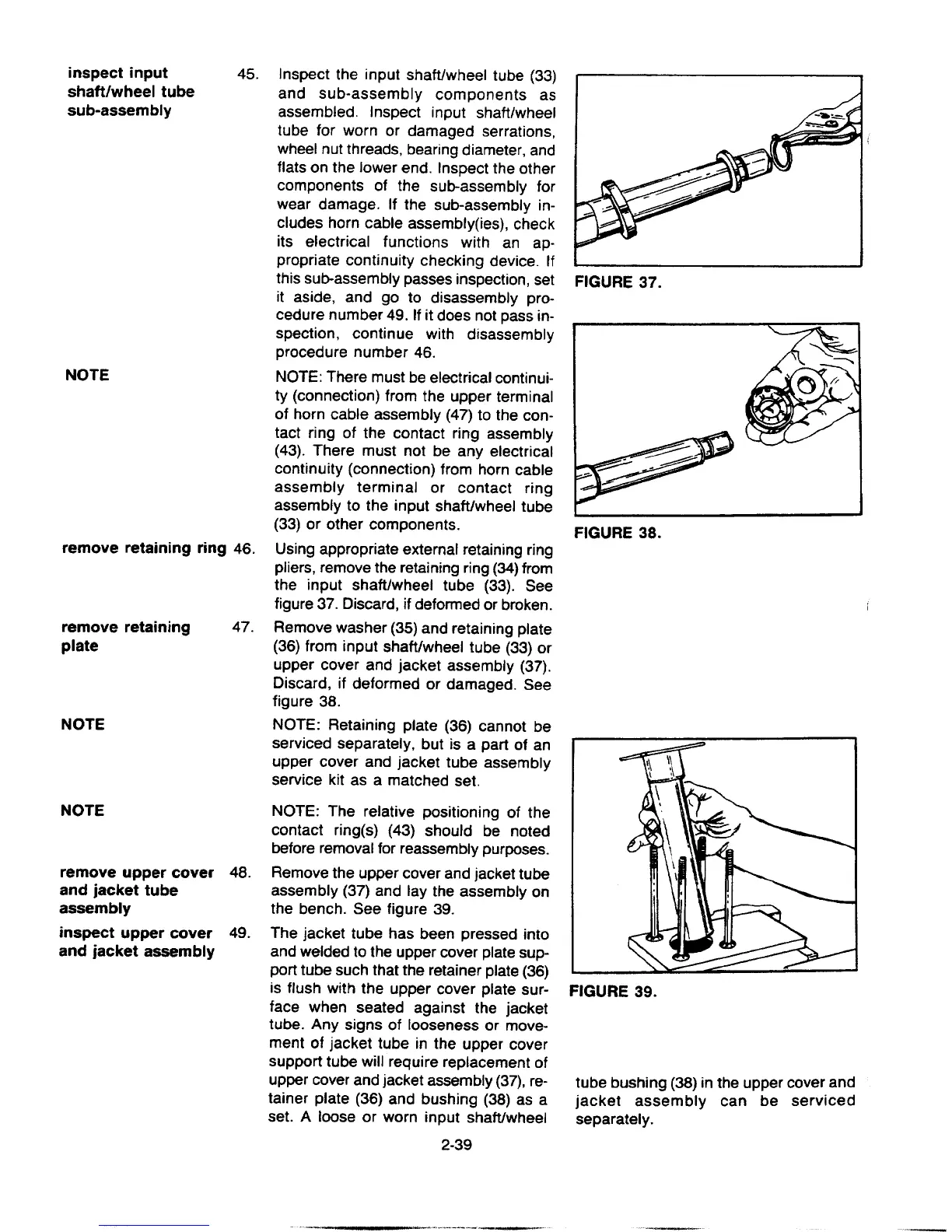 inspect input shaft/wheel tube sub-assembly

45. Inspect the input shaft/wheel tube (33) and sub-assembly components as assembled. Inspect input shaft/wheel tube for worn or damaged serrations, wheel nut threads, bearing diameter, and flats on the lower end. Inspect the other components of the sub-assembly for wear damage. If the sub-assembly includes horn cable assembly(ies), check its electrical functions with an appropriate continuity checking device. If this sub-assembly passes inspection, set it aside, and go to disassembly procedure number 49. If it does not pass inspection, continue with disassembly procedure number 46.

NOTE

NOTE: There must be electrical continuity (connection) from the upper terminal of horn cable assembly (47) to the contact ring of the contact ring assembly (43). There must not be any electrical continuity (connection) from horn cable assembly terminal or contact ring assembly to the input shaft/wheel tube (33) or other components.

remove retaining ring

46. Using appropriate external retaining ring pliers, remove the retaining ring (34) from the input shaft/wheel tube (33). See figure 37. Discard, if deformed or broken.

remove retaining plate

47. Remove washer (35) and retaining plate (36) from input shaft/wheel tube (33) or upper cover and jacket assembly (37). Discard, if deformed or damaged. See figure 38.

NOTE

NOTE: Retaining plate (36) cannot be serviced separately, but is a part of an upper cover and jacket tube assembly service kit as a matched set.

NOTE

NOTE: The relative positioning of the contact ring(s) (43) should be noted before removal for reassembly purposes.

remove upper cover and jacket tube assembly

48. Remove the upper cover and jacket tube assembly (37) and lay the assembly on the bench. See figure 39.

inspect upper cover and jacket assembly

49. The jacket tube has been pressed into and welded to the upper cover plate support tube such that the retainer plate (36) is flush with the upper cover plate surface when seated against the jacket tube. Any signs of looseness or movement of jacket tube in the upper cover support tube will require replacement of upper cover and jacket assembly (37), retainer plate (36) and bushing (38) as a set. A loose or worn input shaft/wheel

FIGURE 37.

FIGURE 38.

FIGURE 39.

tube bushing (38) in the upper cover and jacket assembly can be serviced separately.

2-39